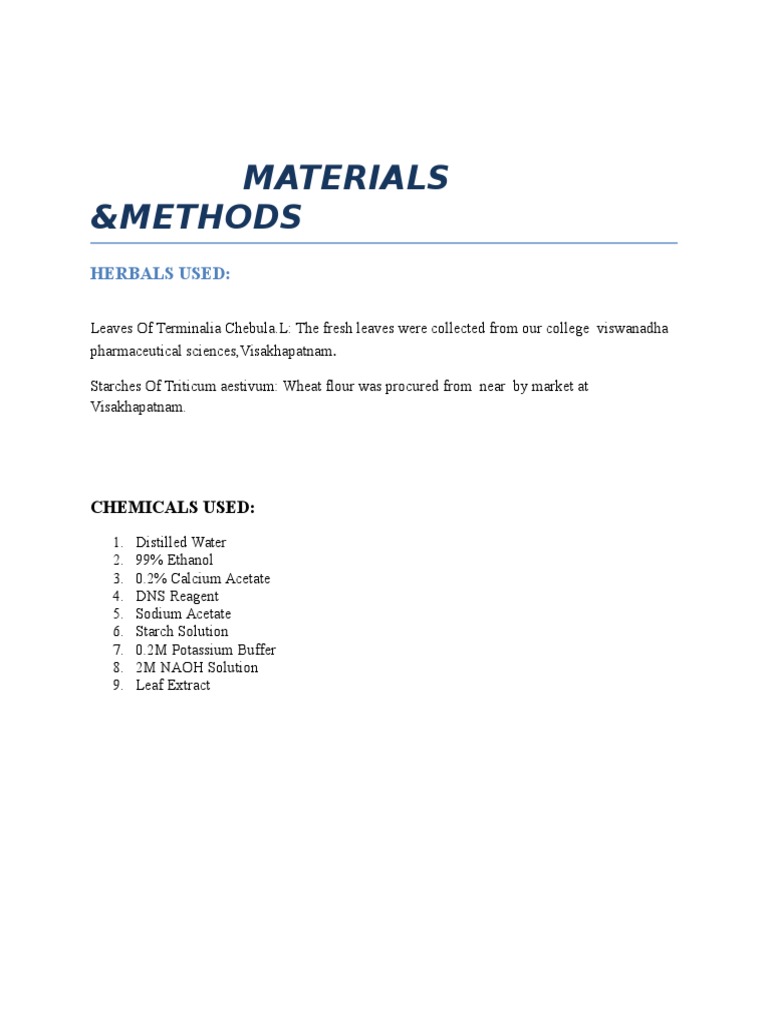 MATERIALS &METHODS

HERBALS USED:

Leaves Of Terminalia Chebula.L: The fresh leaves were collected from our college viswanadha pharmaceutical sciences,Visakhapatnam.

Starches Of Triticum aestivum: Wheat flour was procured from near by market at Visakhapatnam.

CHEMICALS USED:

1. Distilled Water
2. 99% Ethanol
3. 0.2% Calcium Acetate
4. DNS Reagent
5. Sodium Acetate
6. Starch Solution
7. 0.2M Potassium Buffer
8. 2M NAOH Solution
9. Leaf Extract